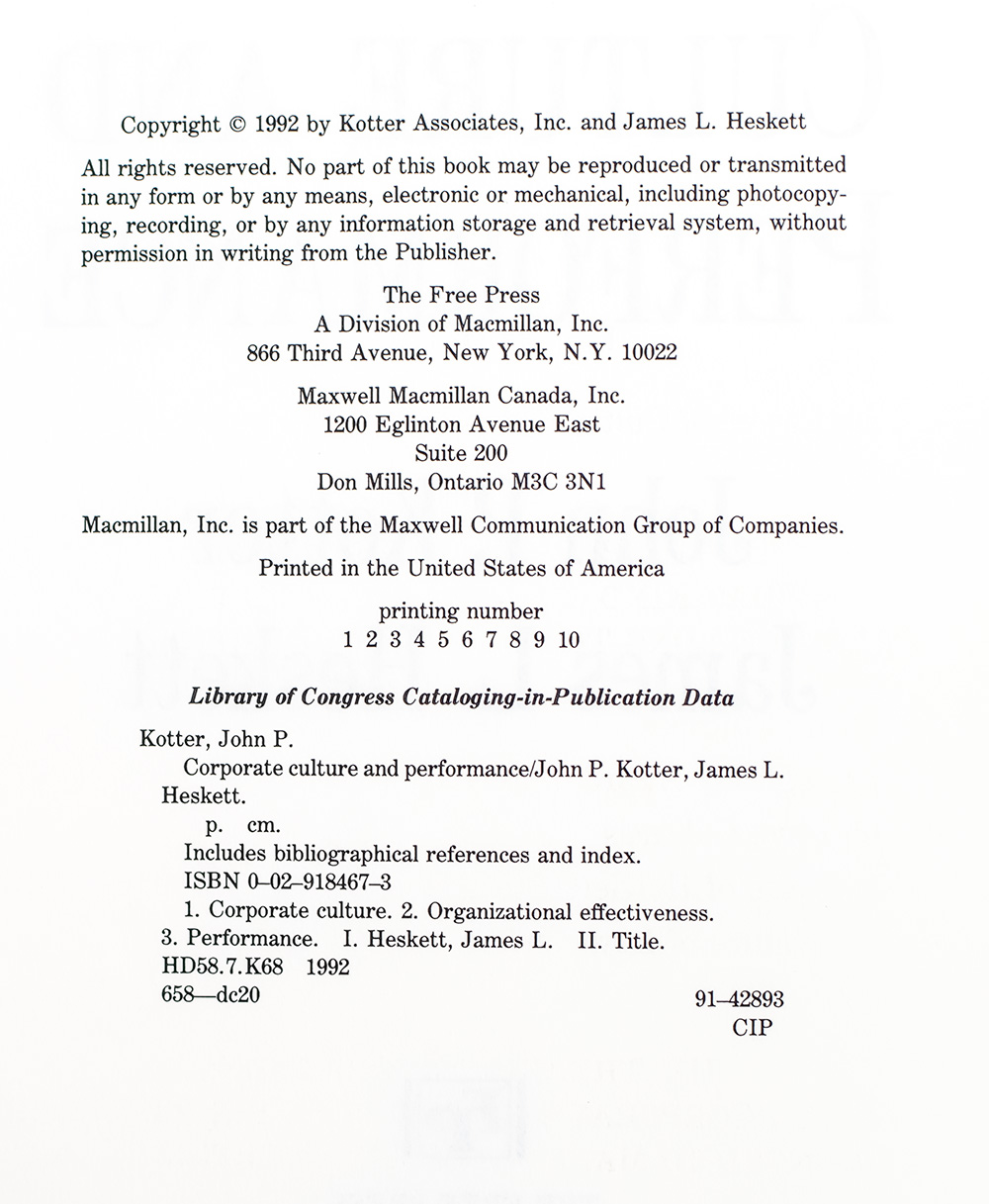 Copyright © 1992 by Kotter Associates, Inc. and James L. Heskett

All rights reserved. No part of this book may be reproduced or transmitted in any form or by any means, electronic or mechanical, including photocopying, recording, or by any information storage and retrieval system, without permission in writing from the Publisher.

The Free Press
A Division of Macmillan, Inc.
866 Third Avenue, New York, N.Y. 10022

Maxwell Macmillan Canada, Inc.
1200 Eglinton Avenue East
Suite 200
Don Mills, Ontario M3C 3N1

Macmillan, Inc. is part of the Maxwell Communication Group of Companies.

Printed in the United States of America

printing number
1 2 3 4 5 6 7 8 9 10

Library of Congress Cataloging-in-Publication Data

Kotter, John P.
Corporate culture and performance/John P. Kotter, James L. Heskett.
p. cm.
Includes bibliographical references and index.
ISBN 0–02–918467–3
1. Corporate culture. 2. Organizational effectiveness. 3. Performance. I. Heskett, James L. II. Title.
HD58.7.K68 1992
658—dc20

91–42893
CIP